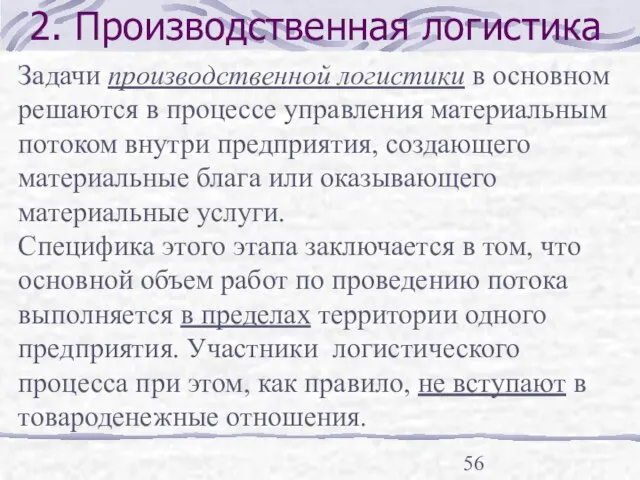 2. Производственная логистика

Задачи производственной логистики в основном решаются в процессе управления материальным потоком внутри предприятия, создающего материальные блага или оказывающего материальные услуги.
Специфика этого этапа заключается в том, что основной объем работ по проведению потока выполняется в пределах территории одного предприятия. Участники логистического процесса при этом, как правило, не вступают в товароденежные отношения.

56